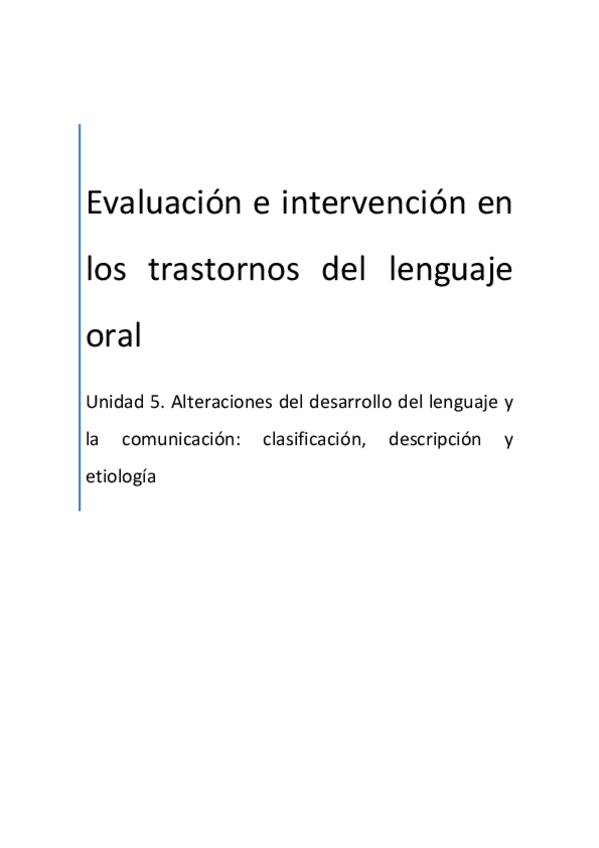 Evaluación e intervención en los trastornos del lenguaje oral

Unidad 5. Alteraciones del desarrollo del lenguaje y la comunicación: clasificación, descripción y etiología